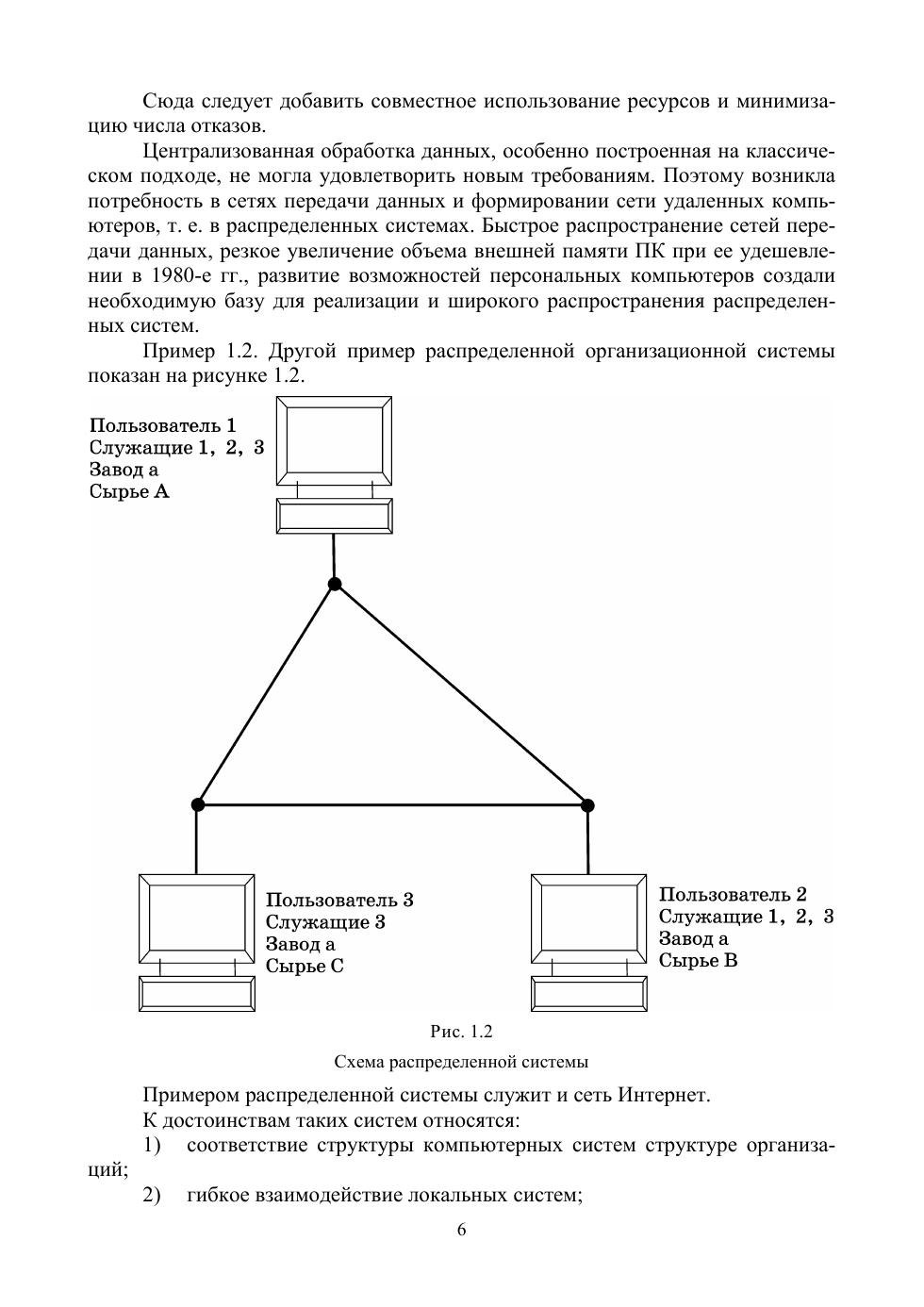 Сюда следует добавить совместное использование ресурсов и минимизацию числа отказов.

Централизованная обработка данных, особенно построенная на классическом подходе, не могла удовлетворить новым требованиям. Поэтому возникла потребность в сетях передачи данных и формировании сети удаленных компьютеров, т. е. в распределенных системах. Быстрое распространение сетей передачи данных, резкое увеличение объема внешней памяти ПК при ее удешевлении в 1980-е гг., развитие возможностей персональных компьютеров создали необходимую базу для реализации и широкого распространения распределенных систем.

Пример 1.2. Другой пример распределенной организационной системы показан на рисунке 1.2.

Пользователь 1
Служащие 1, 2, 3
Завод а
Сырье А

Пользователь 3
Служащие 3
Завод а
Сырье С

Пользователь 2
Служащие 1, 2, 3
Завод а
Сырье В

Рис. 1.2

Схема распределенной системы

Примером распределенной системы служит и сеть Интернет.

К достоинствам таких систем относятся:

1) соответствие структуры компьютерных систем структуре организаций;

2) гибкое взаимодействие локальных систем;

6